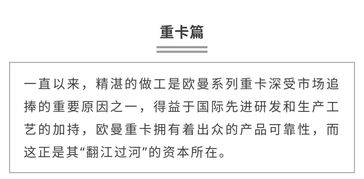 重卡篇

一直以来，精湛的做工是欧曼系列重卡深受市场追捧的重要原因之一，得益于国际先进研发和生产工艺的加持，欧曼重卡拥有着出众的产品可靠性，而这正是其“翻江过河”的资本所在。